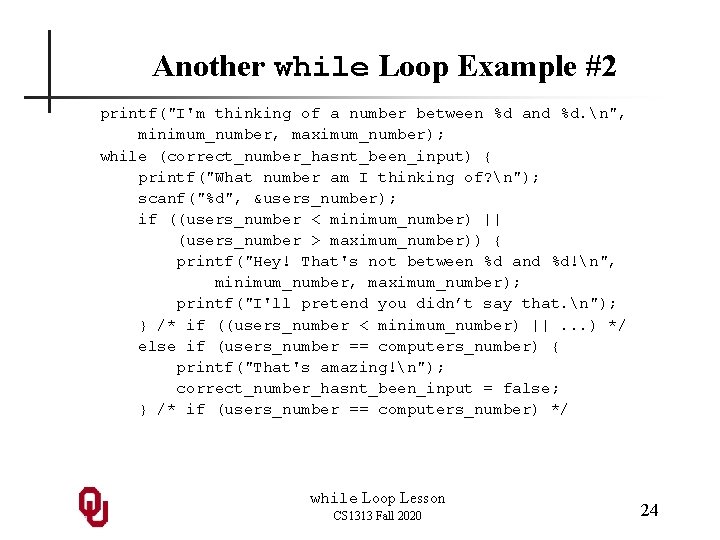 Another while Loop Example #2

printf("I'm thinking of a number between %d and %d.\n",
    minimum_number, maximum_number);
while (correct_number_hasnt_been_input) {
    printf("What number am I thinking of?\n");
    scanf("%d", &users_number);
    if ((users_number < minimum_number) ||
        (users_number > maximum_number)) {
        printf("Hey! That's not between %d and %d!\n",
            minimum_number, maximum_number);
        printf("I'll pretend you didn’t say that.\n");
    } /* if ((users_number < minimum_number) || ...) */
    else if (users_number == computers_number) {
        printf("That's amazing!\n");
        correct_number_hasnt_been_input = false;
    } /* if (users_number == computers_number) */

while Loop Lesson
CS1313 Fall 2020

24